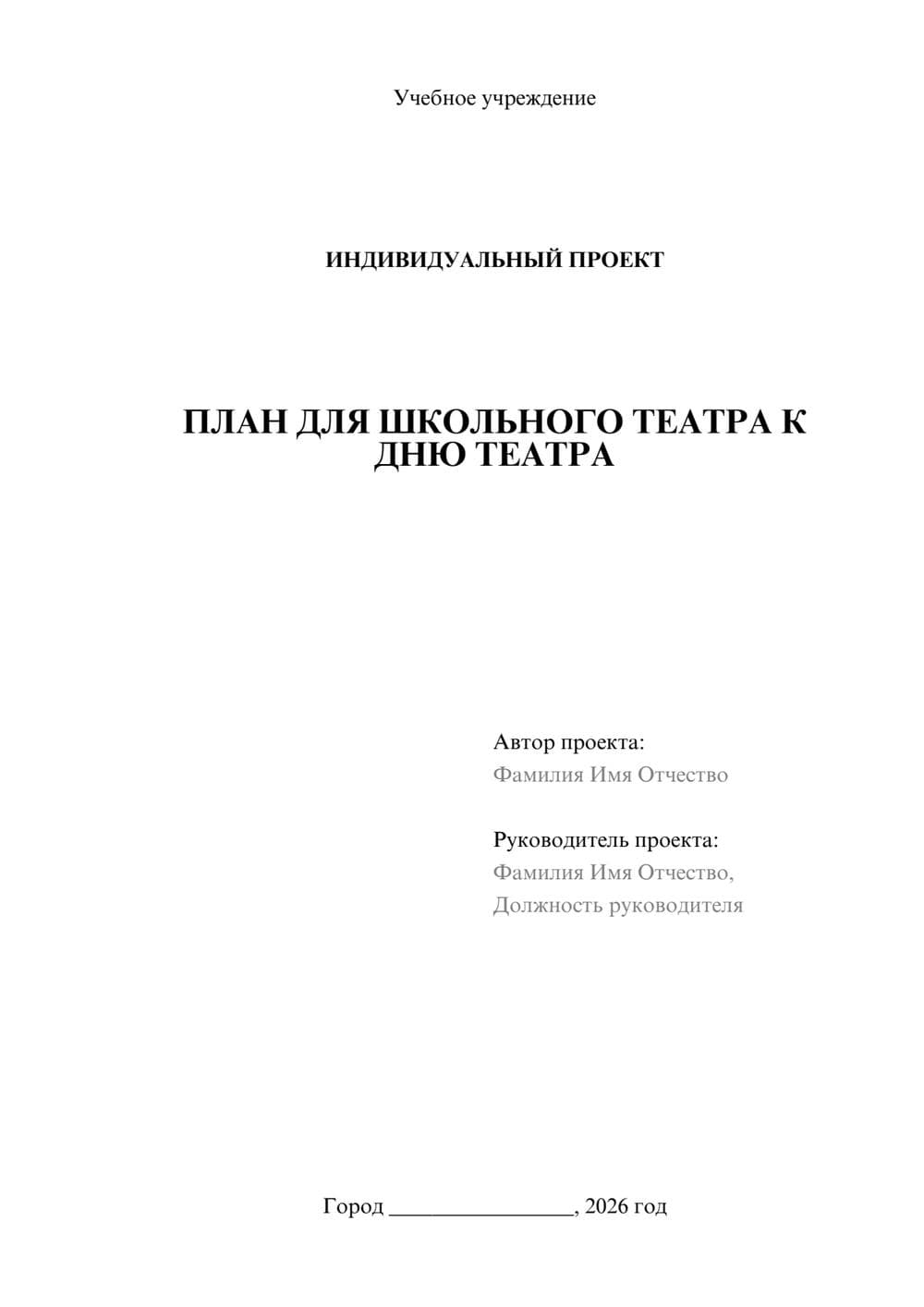 Учебное учреждение

ИНДИВИДУАЛЬНЫЙ ПРОЕКТ

ПЛАН ДЛЯ ШКОЛЬНОГО ТЕАТРА К ДНЮ ТЕАТРА

Автор проекта:
Фамилия Имя Отчество

Руководитель проекта:
Фамилия Имя Отчество,
Должность руководителя

Город ________________, 2026 год